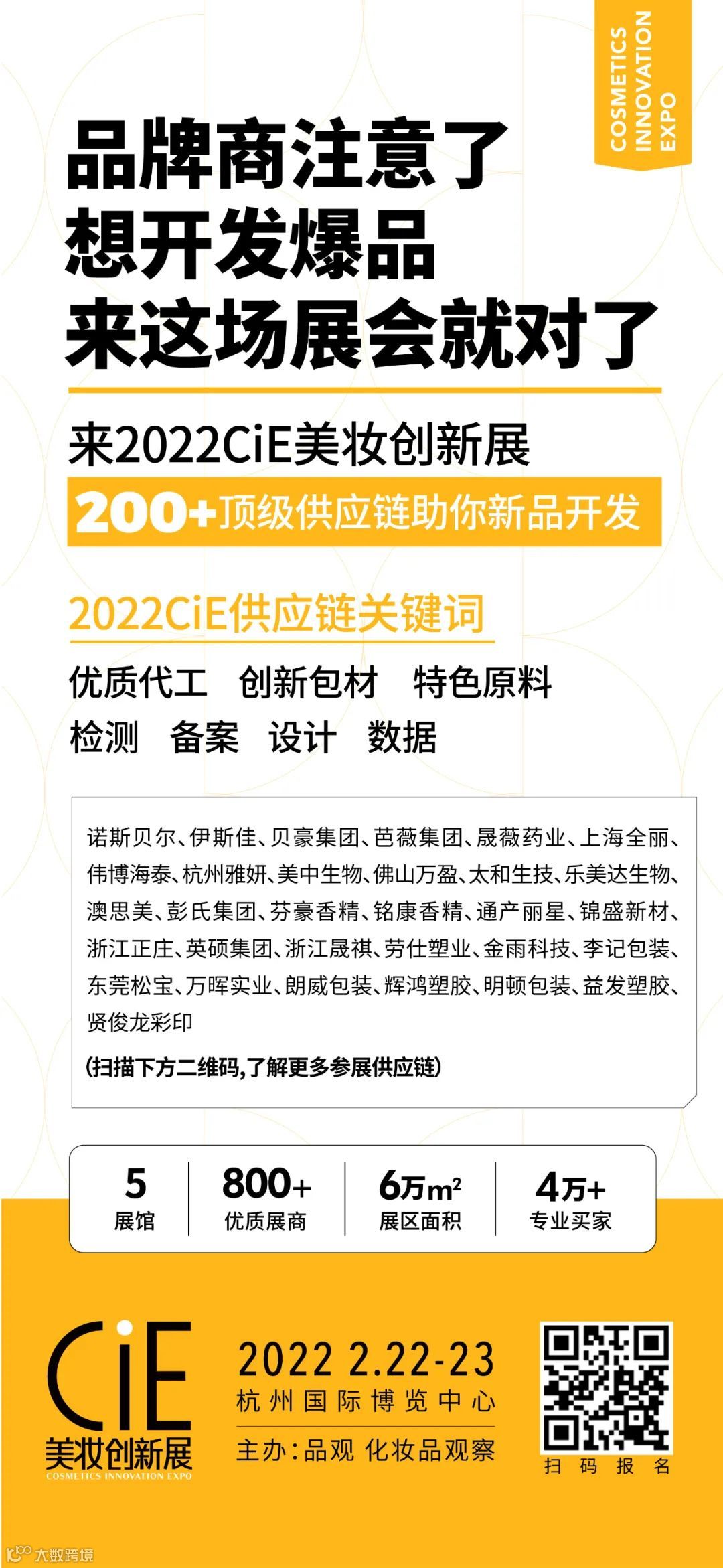 COSMETICS
INNOVATION
EXPO

品牌商注意了
想开发爆品
来这场展会就对了

来2022CiE美妆创新展

200+顶级供应链助你新品开发

2022CiE供应链关键词

优质代工 创新包材 特色原料
检测 备案 设计 数据

诺斯贝尔、伊斯佳、贝豪集团、芭薇集团、晟薇药业、上海全丽、伟博海泰、杭州雅妍、美中生物、佛山万盈、太和生技、乐美达生物、澳思美、彭氏集团、芬豪香精、铭康香精、通产丽星、锦盛新材、浙江正庄、英硕集团、浙江晟祺、劳仕塑业、金雨科技、李记包装、东莞松宝、万晖实业、朗威包装、辉鸿塑胶、明顿包装、益发塑胶、贤俊龙彩印

(扫描下方二维码,了解更多参展供应链)

5
展馆

800+
优质展商

6万$m^2$
展区面积

4万+
专业买家

CiE
美妆创新展
COSMETICS INNOVATION EXPO

2022 2.22-23
杭州国际博览中心
主办:品观 化妆品观察

扫码报名

大数跨境